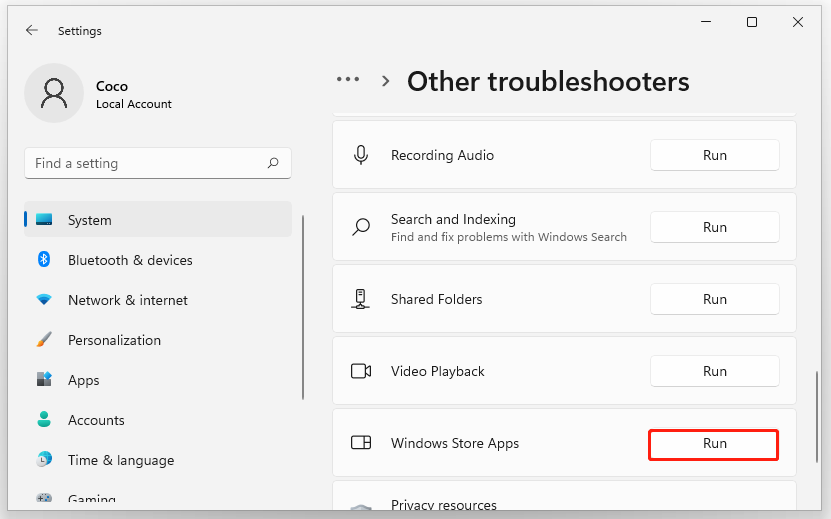 Settings

Coco
Local Account

Find a setting

System
Bluetooth & devices
Network & internet
Personalization
Apps
Accounts
Time & language
Gaming

... > Other troubleshooters

Recording Audio
Run

Search and Indexing
Find and fix problems with Windows Search
Run

Shared Folders
Run

Video Playback
Run

Windows Store Apps
Run

Privacy resources